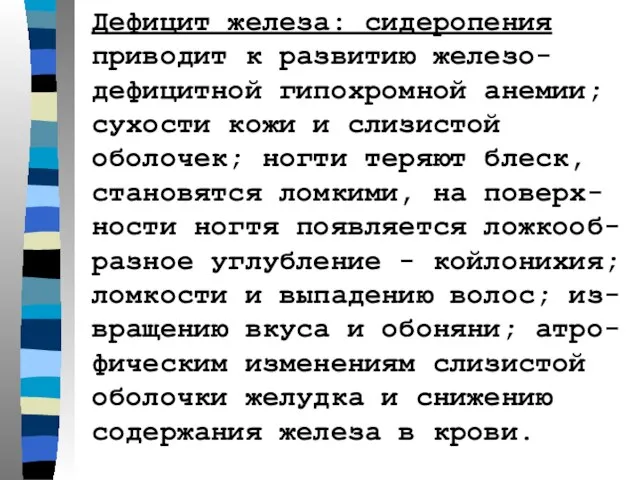 Дефицит железа: сидеропения приводит к развитию железодефицитной гипохромной анемии; сухости кожи и слизистой оболочек; ногти теряют блеск, становятся ломкими, на поверхности ногтя появляется ложкообразное углубление - койлонихия; ломкости и выпадению волос; извращению вкуса и обоняни; атрофическим изменениям слизистой оболочки желудка и снижению содержания железа в крови.